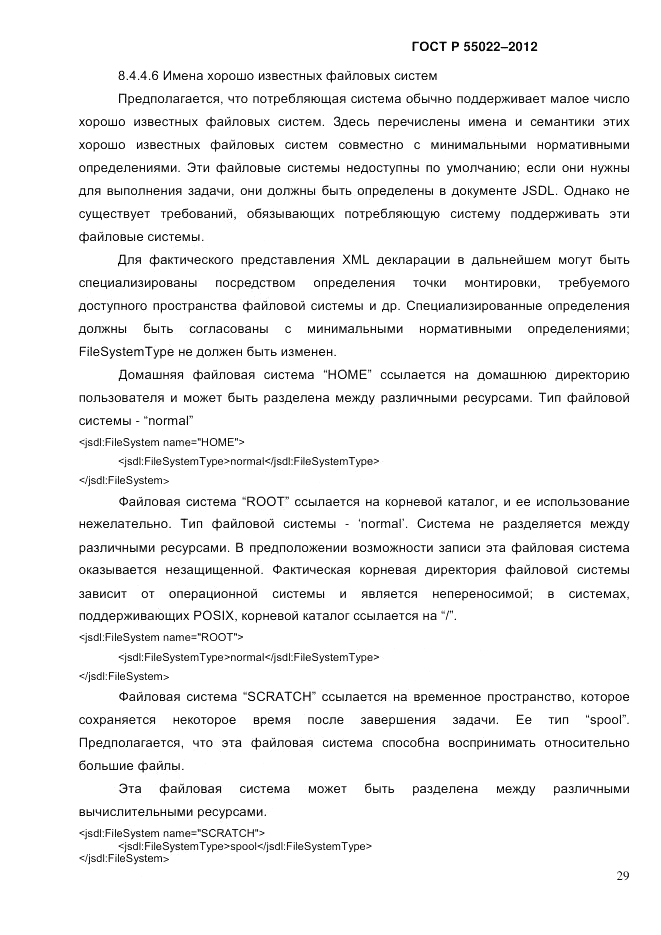 ГОСТ Р 55022–2012

8.4.4.6 Имена хорошо известных файловых систем

Предполагается, что потребляющая система обычно поддерживает малое число хорошо известных файловых систем. Здесь перечислены имена и семантики этих хорошо известных файловых систем совместно с минимальными нормативными определениями. Эти файловые системы недоступны по умолчанию; если они нужны для выполнения задачи, они должны быть определены в документе JSDL. Однако не существует требований, обязывающих потребляющую систему поддерживать эти файловые системы.

Для фактического представления XML декларации в дальнейшем могут быть специализированы посредством определения точки монтировки, требуемого доступного пространства файловой системы и др. Специализированные определения должны быть согласованы с минимальными нормативными определениями; FileSystemType не должен быть изменен.

Домашняя файловая система “HOME” ссылается на домашнюю директорию пользователя и может быть разделена между различными ресурсами. Тип файловой системы - “normal”

<jsdl:FileSystem name="HOME">
<jsdl:FileSystemType>normal</jsdl:FileSystemType>
</jsdl:FileSystem>

Файловая система “ROOT” ссылается на корневой каталог, и ее использование нежелательно. Тип файловой системы - ‘normal’. Система не разделяется между различными ресурсами. В предположении возможности записи эта файловая система оказывается незащищенной. Фактическая корневая директория файловой системы зависит от операционной системы и является непереносимой; в системах, поддерживающих POSIX, корневой каталог ссылается на “/”.

<jsdl:FileSystem name="ROOT">
<jsdl:FileSystemType>normal</jsdl:FileSystemType>
</jsdl:FileSystem>

Файловая система “SCRATCH” ссылается на временное пространство, которое сохраняется некоторое время после завершения задачи. Ее тип “spool”. Предполагается, что эта файловая система способна воспринимать относительно большие файлы.

Эта файловая система может быть разделена между различными вычислительными ресурсами.

<jsdl:FileSystem name="SCRATCH">
<jsdl:FileSystemType>spool</jsdl:FileSystemType>
</jsdl:FileSystem>

29